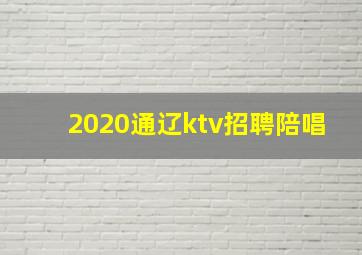 2020通辽ktv招聘陪唱